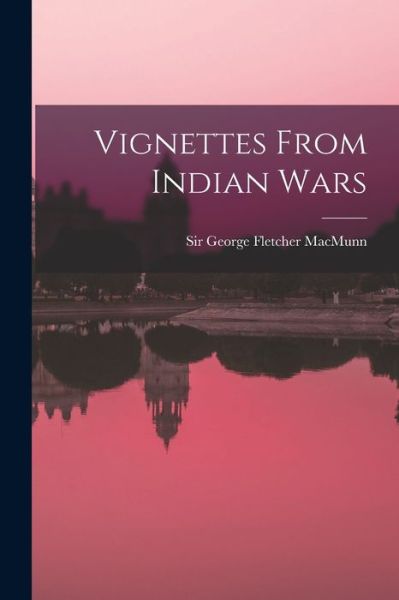 Vignettes From Indian Wars

Sir George Fletcher MacMunn